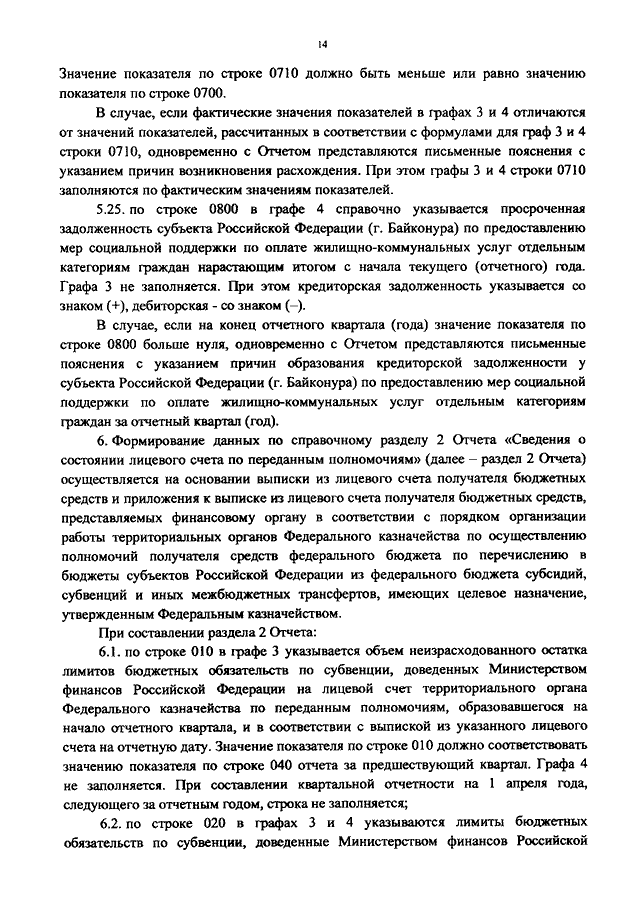 14

Значение показателя по строке 0710 должно быть меньше или равно значению показателя по строке 0700.

В случае, если фактические значения показателей в графах 3 и 4 отличаются от значений показателей, рассчитанных в соответствии с формулами для граф 3 и 4 строки 0710, одновременно с Отчетом представляются письменные пояснения с указанием причин возникновения расхождения. При этом графы 3 и 4 строки 0710 заполняются по фактическим значениям показателей.

5.25. по строке 0800 в графе 4 справочно указывается просроченная задолженность субъекта Российской Федерации (г. Байконура) по предоставлению мер социальной поддержки по оплате жилищно-коммунальных услуг отдельным категориям граждан нарастающим итогом с начала текущего (отчетного) года. Графа 3 не заполняется. При этом кредиторская задолженность указывается со знаком (+), дебиторская - со знаком (–).

В случае, если на конец отчетного квартала (года) значение показателя по строке 0800 больше нуля, одновременно с Отчетом представляются письменные пояснения с указанием причин образования кредиторской задолженности у субъекта Российской Федерации (г. Байконура) по предоставлению мер социальной поддержки по оплате жилищно-коммунальных услуг отдельным категориям граждан за отчетный квартал (год).

6. Формирование данных по справочному разделу 2 Отчета «Сведения о состоянии лицевого счета по переданным полномочиям» (далее – раздел 2 Отчета) осуществляется на основании выписки из лицевого счета получателя бюджетных средств и приложения к выписке из лицевого счета получателя бюджетных средств, представляемых финансовому органу в соответствии с порядком организации работы территориальных органов Федерального казначейства по осуществлению полномочий получателя средств федерального бюджета по перечислению в бюджеты субъектов Российской Федерации из федерального бюджета субсидий, субвенций и иных межбюджетных трансфертов, имеющих целевое назначение, утвержденным Федеральным казначейством.

При составлении раздела 2 Отчета:

6.1. по строке 010 в графе 3 указывается объем неизрасходованного остатка лимитов бюджетных обязательств по субвенции, доведенных Министерством финансов Российской Федерации на лицевой счет территориального органа Федерального казначейства по переданным полномочиям, образовавшегося на начало отчетного квартала, и в соответствии с выпиской из указанного лицевого счета на отчетную дату. Значение показателя по строке 010 должно соответствовать значению показателя по строке 040 отчета за предшествующий квартал. Графа 4 не заполняется. При составлении квартальной отчетности на 1 апреля года, следующего за отчетным годом, строка не заполняется;

6.2. по строке 020 в графах 3 и 4 указываются лимиты бюджетных обязательств по субвенции, доведенные Министерством финансов Российской